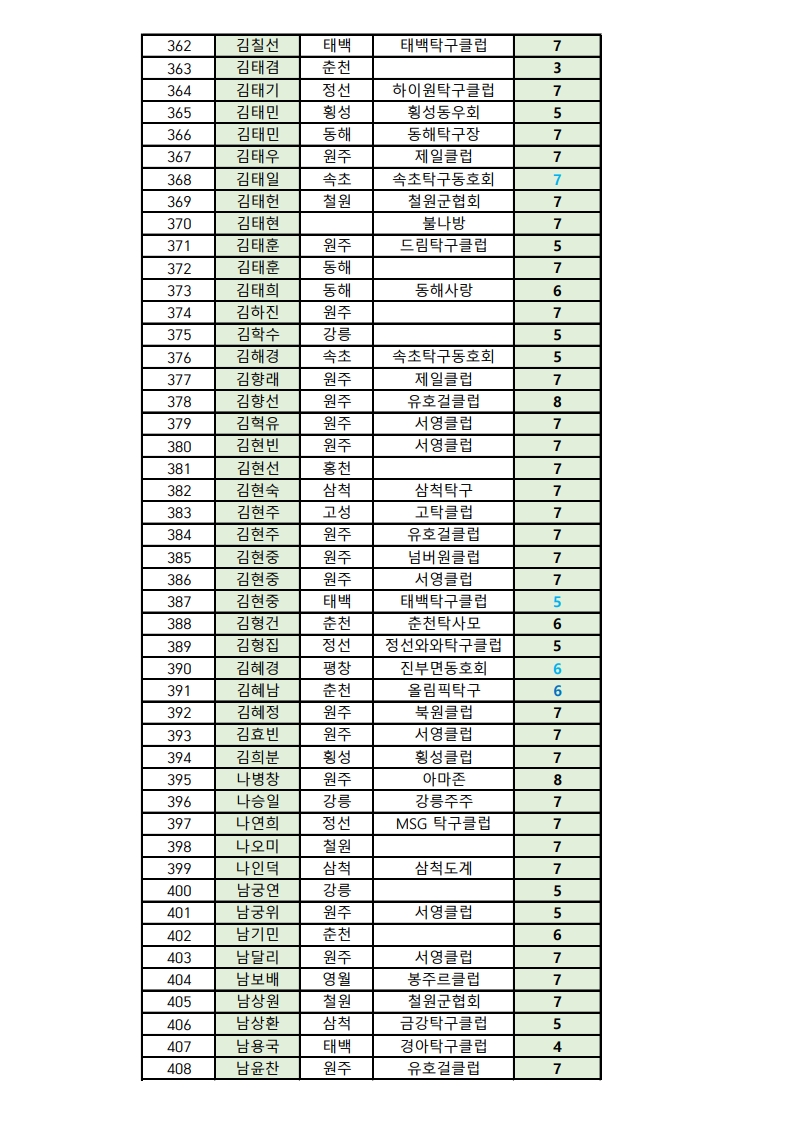 | 362 | 김칠선 | 태백 | 태백탁구클럽 | 7 |
|---|---|---|---|---|
| 363 | 김태겸 | 춘천 | | 3 |
| 364 | 김태기 | 정선 | 하이원탁구클럽 | 7 |
| 365 | 김태민 | 횡성 | 횡성동우회 | 5 |
| 366 | 김태민 | 동해 | 동해탁구장 | 7 |
| 367 | 김태우 | 원주 | 제일클럽 | 7 |
| 368 | 김태일 | 속초 | 속초탁구동호회 | 7 |
| 369 | 김태헌 | 철원 | 철원군협회 | 7 |
| 370 | 김태현 | | 불나방 | 7 |
| 371 | 김태훈 | 원주 | 드림탁구클럽 | 5 |
| 372 | 김태훈 | 동해 | | 7 |
| 373 | 김태희 | 동해 | 동해사랑 | 6 |
| 374 | 김하진 | 원주 | | 7 |
| 375 | 김학수 | 강릉 | | 5 |
| 376 | 김해경 | 속초 | 속초탁구동호회 | 5 |
| 377 | 김향래 | 원주 | 제일클럽 | 7 |
| 378 | 김향선 | 원주 | 유호걸클럽 | 8 |
| 379 | 김혁유 | 원주 | 서영클럽 | 7 |
| 380 | 김현빈 | 원주 | 서영클럽 | 7 |
| 381 | 김현선 | 홍천 | | 7 |
| 382 | 김현숙 | 삼척 | 삼척탁구 | 7 |
| 383 | 김현주 | 고성 | 고탁클럽 | 7 |
| 384 | 김현주 | 원주 | 유호걸클럽 | 7 |
| 385 | 김현중 | 원주 | 넘버원클럽 | 7 |
| 386 | 김현중 | 원주 | 서영클럽 | 7 |
| 387 | 김현중 | 태백 | 태백탁구클럽 | 5 |
| 388 | 김형건 | 춘천 | 춘천탁사모 | 6 |
| 389 | 김형집 | 정선 | 정선와와탁구클럽 | 5 |
| 390 | 김혜경 | 평창 | 진부면동호회 | 6 |
| 391 | 김혜남 | 춘천 | 올림픽탁구 | 6 |
| 392 | 김혜정 | 원주 | 북원클럽 | 7 |
| 393 | 김효빈 | 원주 | 서영클럽 | 7 |
| 394 | 김희분 | 횡성 | 횡성클럽 | 7 |
| 395 | 나병창 | 원주 | 아마존 | 8 |
| 396 | 나승일 | 강릉 | 강릉주주 | 7 |
| 397 | 나연희 | 정선 | MSG 탁구클럽 | 7 |
| 398 | 나오미 | 철원 | | 7 |
| 399 | 나인덕 | 삼척 | 삼척도계 | 7 |
| 400 | 남궁연 | 강릉 | | 5 |
| 401 | 남궁위 | 원주 | 서영클럽 | 5 |
| 402 | 남기민 | 춘천 | | 6 |
| 403 | 남달리 | 원주 | 서영클럽 | 7 |
| 404 | 남보배 | 영월 | 봉주르클럽 | 7 |
| 405 | 남상원 | 철원 | 철원군협회 | 7 |
| 406 | 남상환 | 삼척 | 금강탁구클럽 | 5 |
| 407 | 남용국 | 태백 | 경아탁구클럽 | 4 |
| 408 | 남윤찬 | 원주 | 유호걸클럽 | 7 |